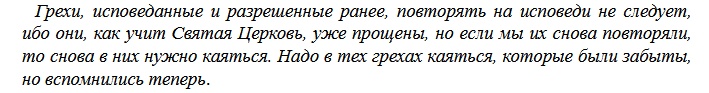 Грехи, исповеданные и разрешенные ранее, повторять на исповеди не следует, ибо они, как учит Святая Церковь, уже прощены, но если мы их снова повторяли, то снова в них нужно каяться. Надо в тех грехах каяться, которые были забыты, но вспомнились теперь.